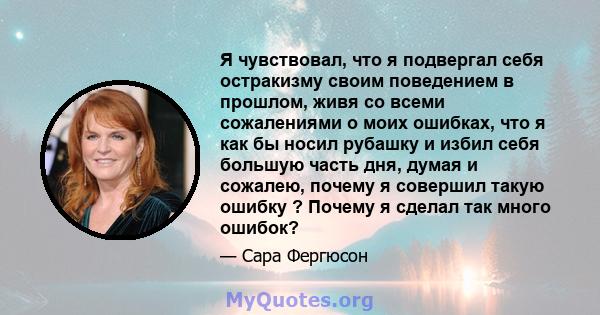 Я чувствовал, что я подвергал себя остракизму своим поведением в прошлом, живя со всеми сожалениями о моих ошибках, что я как бы носил рубашку и избил себя большую часть дня, думая и сожалею, почему я совершил такую ошибку ? Почему я сделал так много ошибок?

— Сара Фергюсон

MyQuotes.org